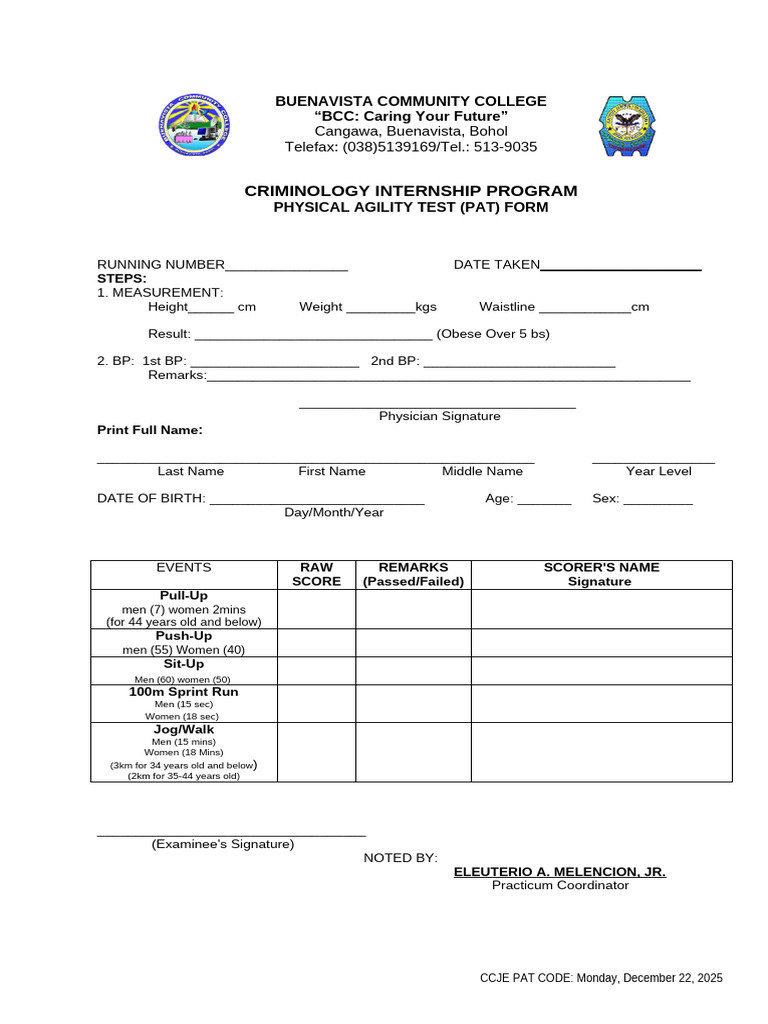 BUENAVISTA COMMUNITY COLLEGE
"BCC: Caring Your Future"
Cangawa, Buenavista, Bohol
Telefax: (038)5139169/Tel.: 513-9035

CRIMINOLOGY INTERNSHIP PROGRAM
PHYSICAL AGILITY TEST (PAT) FORM

RUNNING NUMBER____ DATE TAKEN____
STEPS:
1. MEASUREMENT:
Height____ cm Weight ____kgs Waistline ____cm

Result: ____ (Obese Over 5 bs)

2. BP: 1st BP: ____ 2nd BP: ____
Remarks:____

____
Physician Signature

Print Full Name:

____ ____
Last Name First Name Middle Name Year Level

DATE OF BIRTH: ____ Age: ____ Sex: ____
Day/Month/Year

| EVENTS | RAW SCORE | REMARKS (Passed/Failed) | SCORER'S NAME Signature |
|---|---|---|---|
| Pull-Up men (7) women 2mins (for 44 years old and below) | | | |
| Push-Up men (55) Women (40) | | | |
| Sit-Up Men (60) women (50) | | | |
| 100m Sprint Run Men (15 sec) Women (18 sec) | | | |
| Jog/Walk Men (15 mins) Women (18 Mins) (3km for 34 years old and below) (2km for 35-44 years old) | | | |

____
(Examinee's Signature)

NOTED BY:
ELEUTERIO A. MELENCION, JR.
Practicum Coordinator

CCJE PAT CODE: Monday, December 22, 2025